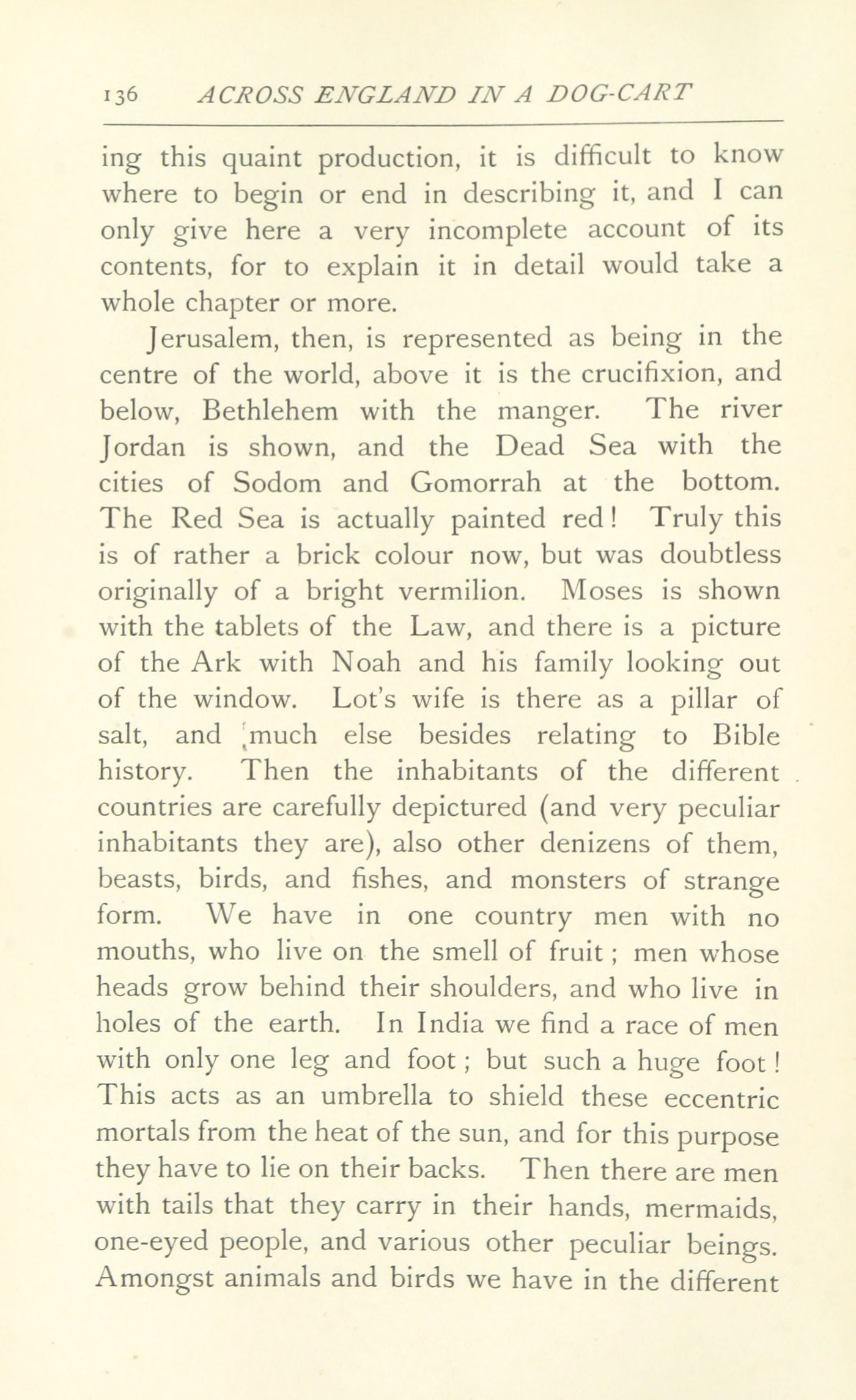 136 ACROSS ENGLAND IN A DOG-CART

ing this quaint production, it is difficult to know where to begin or end in describing it, and I can only give here a very incomplete account of its contents, for to explain it in detail would take a whole chapter or more.

Jerusalem, then, is represented as being in the centre of the world, above it is the crucifixion, and below, Bethlehem with the manger. The river Jordan is shown, and the Dead Sea with the cities of Sodom and Gomorrah at the bottom. The Red Sea is actually painted red! Truly this is of rather a brick colour now, but was doubtless originally of a bright vermilion. Moses is shown with the tablets of the Law, and there is a picture of the Ark with Noah and his family looking out of the window. Lot's wife is there as a pillar of salt, and much else besides relating to Bible history. Then the inhabitants of the different countries are carefully depictured (and very peculiar inhabitants they are), also other denizens of them, beasts, birds, and fishes, and monsters of strange form. We have in one country men with no mouths, who live on the smell of fruit; men whose heads grow behind their shoulders, and who live in holes of the earth. In India we find a race of men with only one leg and foot; but such a huge foot! This acts as an umbrella to shield these eccentric mortals from the heat of the sun, and for this purpose they have to lie on their backs. Then there are men with tails that they carry in their hands, mermaids, one-eyed people, and various other peculiar beings. Amongst animals and birds we have in the different